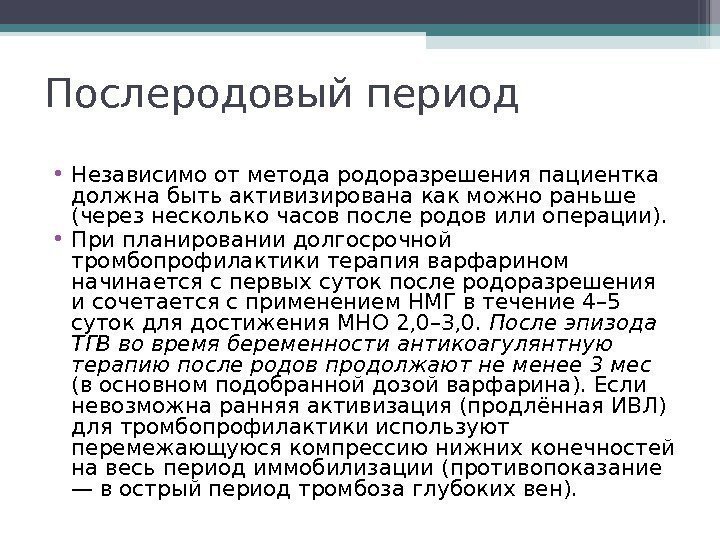 Послеродовый период

• Независимо от метода родоразрешения пациентка должна быть активизирована как можно раньше (через несколько часов после родов или операции).
• При планировании долгосрочной тромбопрофилактики терапия варфарином начинается с первых суток после родоразрешения и сочетается с применением НМГ в течение 4–5 суток для достижения МНО 2,0–3,0. После эпизода ТГВ во время беременности антикоагулянтную терапию после родов продолжают не менее 3 мес (в основном подобранной дозой варфарина). Если невозможна ранняя активизация (продлённая ИВЛ) для тромбопрофилактики используют перемежающуюся компрессию нижних конечностей на весь период иммобилизации (противопоказание — в острый период тромбоза глубоких вен).